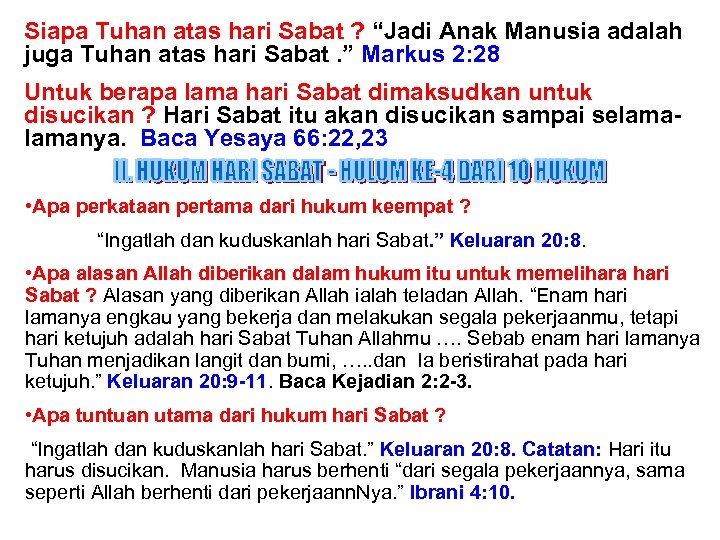 Siapa Tuhan atas hari Sabat ? “Jadi Anak Manusia adalah juga Tuhan atas hari Sabat .” Markus 2:28

Untuk berapa lama hari Sabat dimaksudkan untuk disucikan ? Hari Sabat itu akan disucikan sampai selama-lamanya. Baca Yesaya 66:22,23

II. HUKUM HARI SABAT - HULUM KE-4 DARI 10 HUKUM

•Apa perkataan pertama dari hukum keempat ?

“Ingatlah dan kuduskanlah hari Sabat.” Keluaran 20:8.

•Apa alasan Allah diberikan dalam hukum itu untuk memelihara hari Sabat ? Alasan yang diberikan Allah ialah teladan Allah. “Enam hari lamanya engkau yang bekerja dan melakukan segala pekerjaanmu, tetapi hari ketujuh adalah hari Sabat Tuhan Allahmu …. Sebab enam hari lamanya Tuhan menjadikan langit dan bumi, …..dan Ia beristirahat pada hari ketujuh.” Keluaran 20:9-11. Baca Kejadian 2:2-3.

•Apa tuntuan utama dari hukum hari Sabat ?

“Ingatlah dan kuduskanlah hari Sabat.” Keluaran 20:8. Catatan: Hari itu harus disucikan. Manusia harus berhenti “dari segala pekerjaannya, sama seperti Allah berhenti dari pekerjaannNya.” Ibrani 4:10.